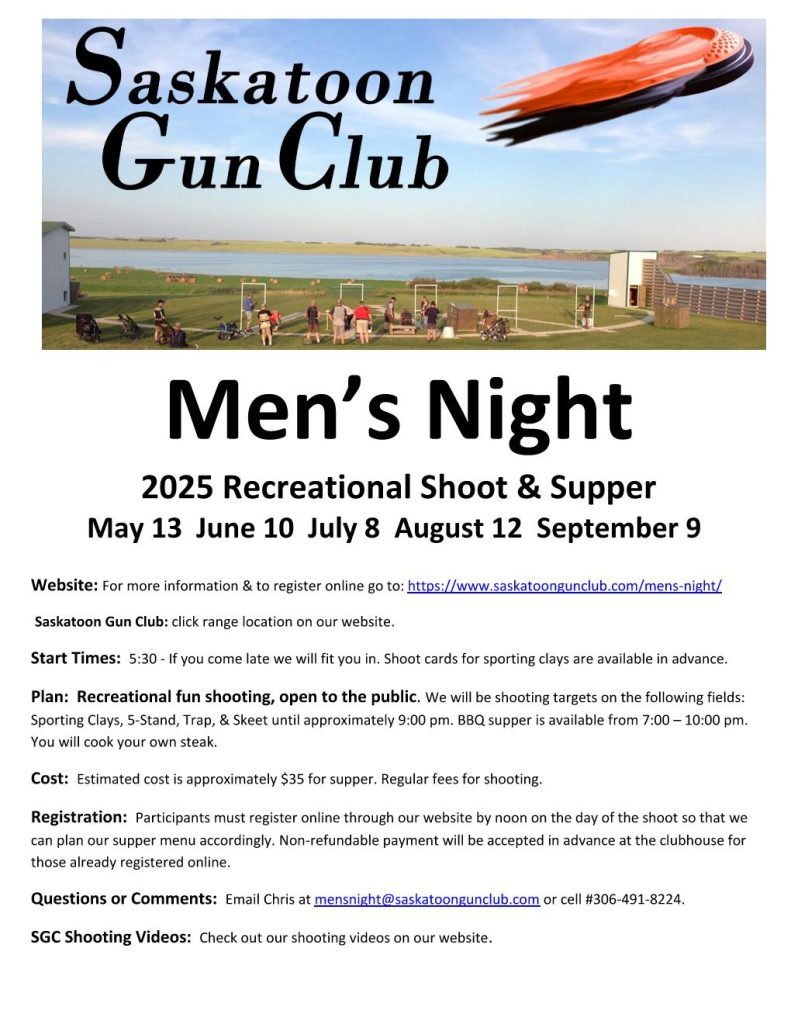 Saskatoon Gun Club

Men's Night

2025 Recreational Shoot & Supper

May 13 June 10 July 8 August 12 September 9

Website: For more information & to register online go to: https://www.saskatoongunclub.com/mens-night/

Saskatoon Gun Club: click range location on our website.

Start Times: 5:30 - If you come late we will fit you in. Shoot cards for sporting clays are available in advance.

Plan: Recreational fun shooting, open to the public. We will be shooting targets on the following fields: Sporting Clays, 5-Stand, Trap, & Skeet until approximately 9:00 pm. BBQ supper is available from 7:00 – 10:00 pm. You will cook your own steak.

Cost: Estimated cost is approximately $35 for supper. Regular fees for shooting.

Registration: Participants must register online through our website by noon on the day of the shoot so that we can plan our supper menu accordingly. Non-refundable payment will be accepted in advance at the clubhouse for those already registered online.

Questions or Comments: Email Chris at mensnight@saskatoongunclub.com or cell #306-491-8224.

SGC Shooting Videos: Check out our shooting videos on our website.